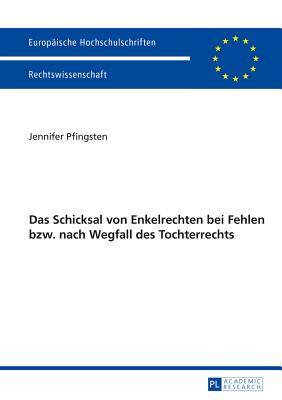 Europäische Hochschulschriften

Rechtswissenschaft

Jennifer Pfingsten

Das Schicksal von Enkelrechten bei Fehlen bzw. nach Wegfall des Tochterrechts

PL ACADEMIC RESEARCH